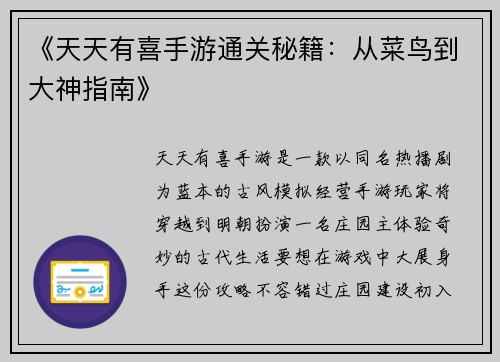 《天天有喜手游通关秘籍：从菜鸟到大神指南》

天天有喜手游是一款以同名热播剧为蓝本的古风模拟经营手游玩家将穿越到明朝扮演一名庄园主体验奇妙的古代生活要想在游戏中大展身手这份攻略不容错过庄园建设初入